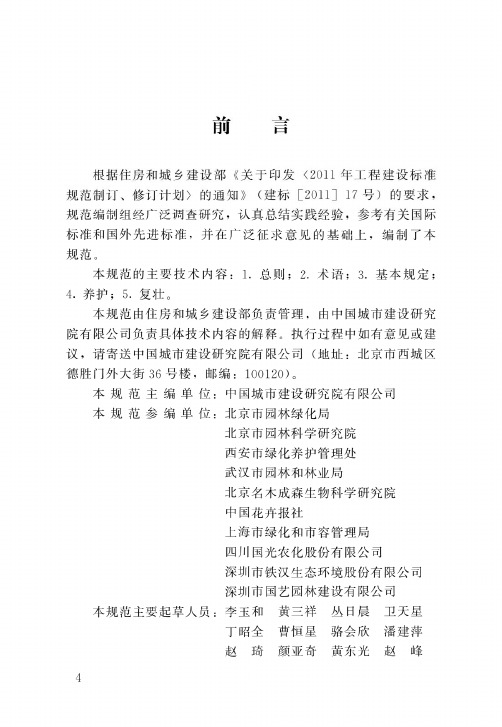 前　言

根据住房和城乡建设部《关于印发〈2011年工程建设标准规范制订、修订计划〉的通知》（建标［2011］17号）的要求，规范编制组经广泛调查研究，认真总结实践经验，参考有关国际标准和国外先进标准，并在广泛征求意见的基础上，编制了本规范。

本规范的主要技术内容：1. 总则；2. 术语；3. 基本规定；4. 养护；5. 复壮。

本规范由住房和城乡建设部负责管理，由中国城市建设研究院有限公司负责具体技术内容的解释。执行过程中如有意见或建议，请寄送中国城市建设研究院有限公司（地址：北京市西城区德胜门外大街36号楼，邮编：100120）。

本规范主编单位：中国城市建设研究院有限公司
本规范参编单位：北京市园林绿化局
北京市园林科学研究院
西安市绿化养护管理处
武汉市园林和林业局
北京名木成森生物科学研究院
中国花卉报社
上海市绿化和市容管理局
四川国光农化股份有限公司
深圳市铁汉生态环境股份有限公司
深圳市国艺园林建设有限公司
本规范主要起草人员：李玉和　黄三祥　丛日晨　卫天星
丁昭全　曹恒星　骆会欣　潘建萍
赵　琦　颜亚奇　黄东光　赵　峰

4